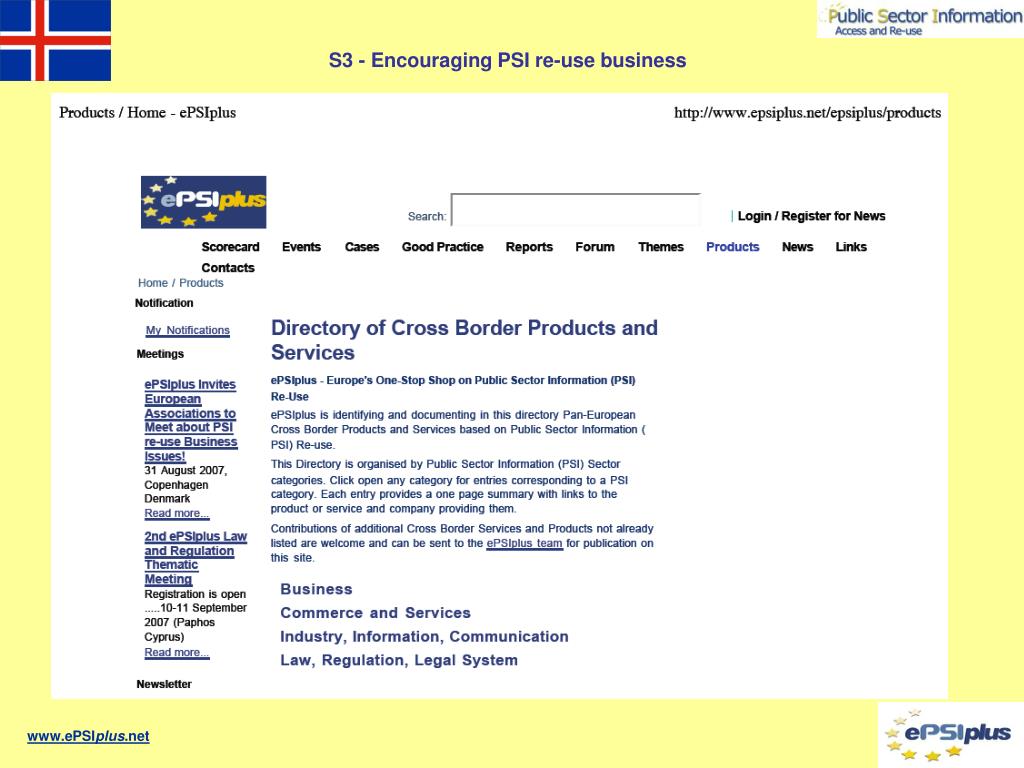 Public Sector Information
Access and Re-use

S3 - Encouraging PSI re-use business

Products / Home - ePSIplus

http://www.epsiplus.net/epsiplus/products

ePSIplus

Search:

| Login / Register for News

Scorecard Events Cases Good Practice Reports Forum Themes Products News Links Contacts

Home / Products

Notification

My Notifications

Meetings

ePSIplus Invites European Associations to Meet about PSI re-use Business Issues!
31 August 2007, Copenhagen Denmark
Read more...

2nd ePSIplus Law and Regulation Thematic Meeting
Registration is open .....10-11 September 2007 (Paphos Cyprus)
Read more...

Newsletter

Directory of Cross Border Products and Services

ePSIplus - Europe's One-Stop Shop on Public Sector Information (PSI) Re-Use

ePSIplus is identifying and documenting in this directory Pan-European Cross Border Products and Services based on Public Sector Information ( PSI) Re-use.

This Directory is organised by Public Sector Information (PSI) Sector categories. Click open any category for entries corresponding to a PSI category. Each entry provides a one page summary with links to the product or service and company providing them.

Contributions of additional Cross Border Services and Products not already listed are welcome and can be sent to the ePSIplus team for publication on this site.

Business
Commerce and Services
Industry, Information, Communication
Law, Regulation, Legal System

www.ePSIplus.net

ePSIplus